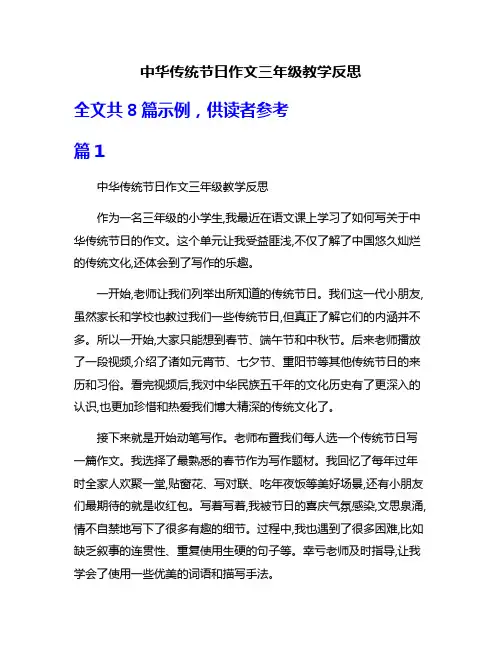 中华传统节日作文三年级教学反思

全文共 8 篇示例，供读者参考

篇 1

中华传统节日作文三年级教学反思

作为一名三年级的小学生,我最近在语文课上学习了如何写关于中华传统节日的作文。这个单元让我受益匪浅,不仅了解了中国悠久灿烂的传统文化,还体会到了写作的乐趣。

一开始,老师让我们列举出所知道的传统节日。我们这一代小朋友,虽然家长和学校也教过我们一些传统节日,但真正了解它们的内涵并不多。所以一开始,大家只能想到春节、端午节和中秋节。后来老师播放了一段视频,介绍了诸如元宵节、七夕节、重阳节等其他传统节日的来历和习俗。看完视频后,我对中华民族五千年的文化历史有了更深入的认识,也更加珍惜和热爱我们博大精深的传统文化了。

接下来就是开始动笔写作。老师布置我们每人选一个传统节日写一篇作文。我选择了最熟悉的春节作为写作题材。我回忆了每年过年时全家人欢聚一堂,贴窗花、写对联、吃年夜饭等美好场景,还有小朋友们最期待的就是收红包。写着写着,我被节日的喜庆气氛感染,文思泉涌,情不自禁地写下了很多有趣的细节。过程中,我也遇到了很多困难,比如缺乏叙事的连贯性、重复使用生硬的句子等。幸亏老师及时指导,让我学会了使用一些优美的词语和描写手法。